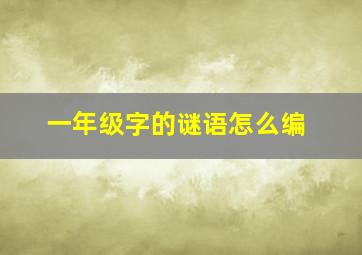 一年级字的谜语怎么编